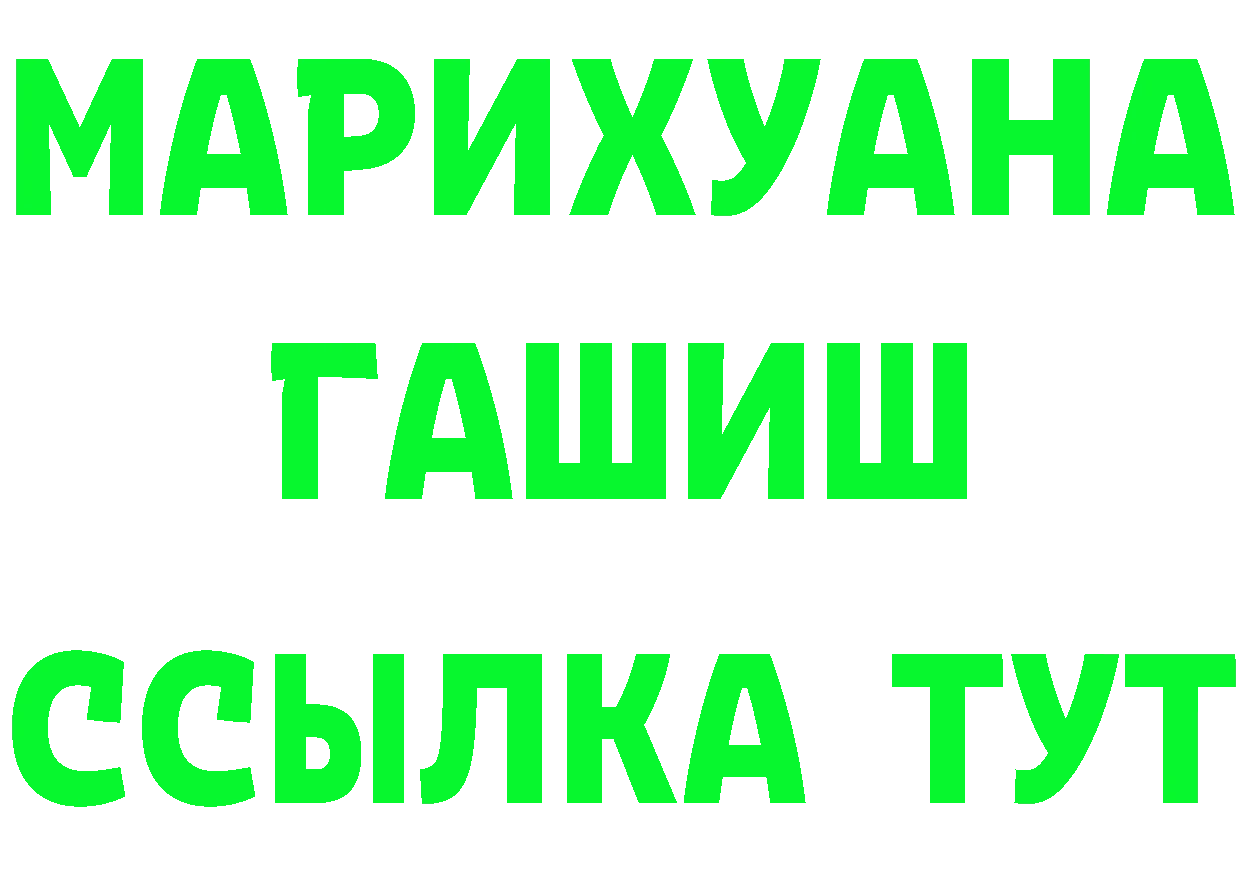 МАРИХУАНА
ГАШИШ
ССЫЛКА ТУТ